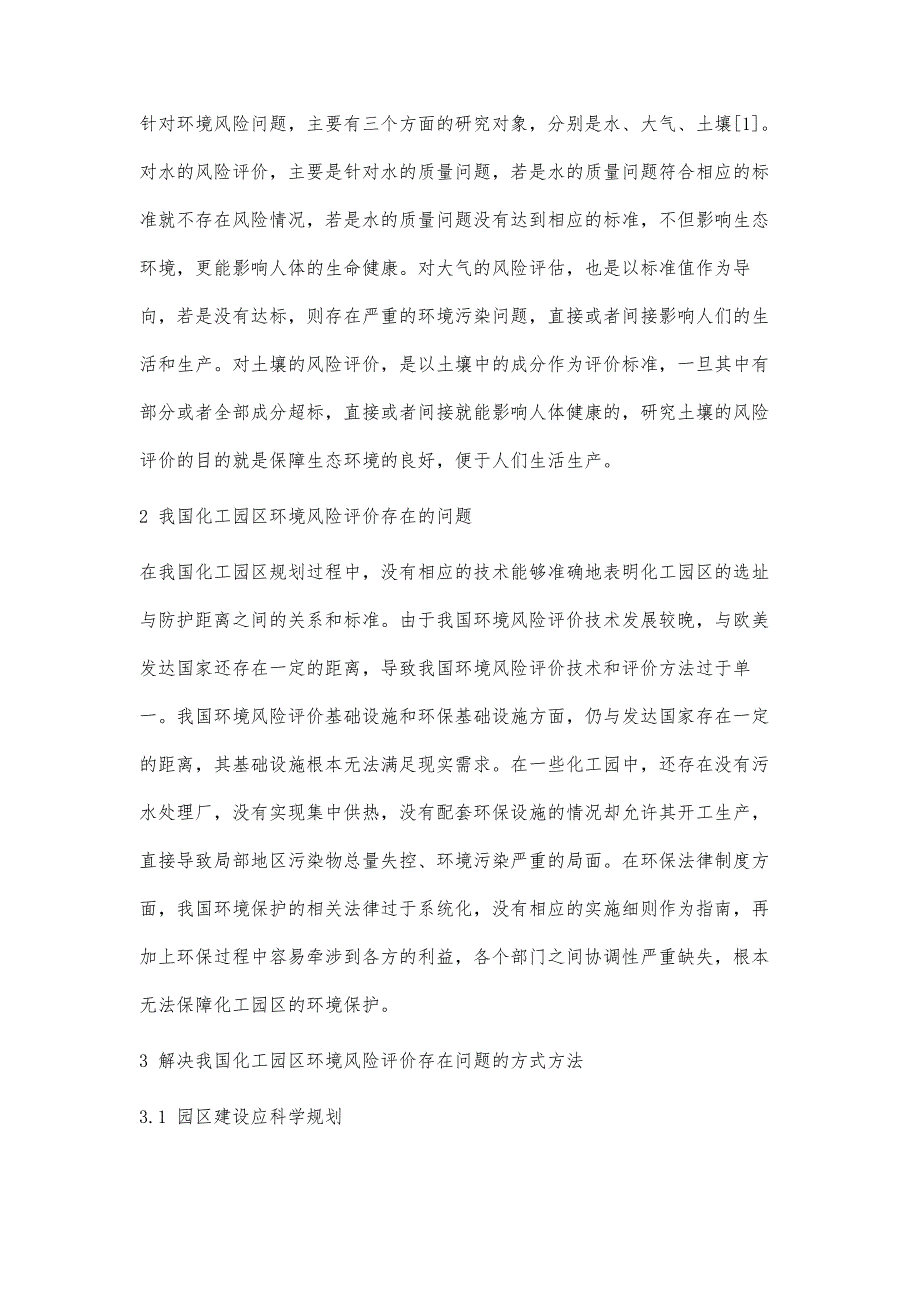 针对环境风险问题，主要有三个方面的研究对象，分别是水、大气、土壤[1]。对水的风险评价，主要是针对水的质量问题，若是水的质量问题符合相应的标准就不存在风险情况，若是水的质量问题没有达到相应的标准，不但影响生态环境，更能影响人体的生命健康。对大气的风险评估，也是以标准值作为导向，若是没有达标，则存在严重的环境污染问题，直接或者间接影响人们的生活和生产。对土壤的风险评价，是以土壤中的成分作为评价标准，一旦其中有部分或者全部成分超标，直接或者间接就能影响人体健康的，研究土壤的风险评价的目的就是保障生态环境的良好，便于人们生活生产。

2 我国化工园区环境风险评价存在的问题

在我国化工园区规划过程中，没有相应的技术能够准确地表明化工园区的选址与防护距离之间的关系和标准。由于我国环境风险评价技术发展较晚，与欧美发达国家还存在一定的距离，导致我国环境风险评价技术和评价方法过于单一。我国环境风险评价基础设施和环保基础设施方面，仍与发达国家存在一定的距离，其基础设施根本无法满足现实需求。在一些化工园中，还存在没有污水处理厂，没有实现集中供热，没有配套环保设施的情况却允许其开工生产，直接导致局部地区污染物总量失控、环境污染严重的局面。在环保法律制度方面，我国环境保护的相关法律过于系统化，没有相应的实施细则作为指南，再加上环保过程中容易牵涉到各方的利益，各个部门之间协调性严重缺失，根本无法保障化工园区的环境保护。

3 解决我国化工园区环境风险评价存在问题的方式方法

3.1 园区建设应科学规划